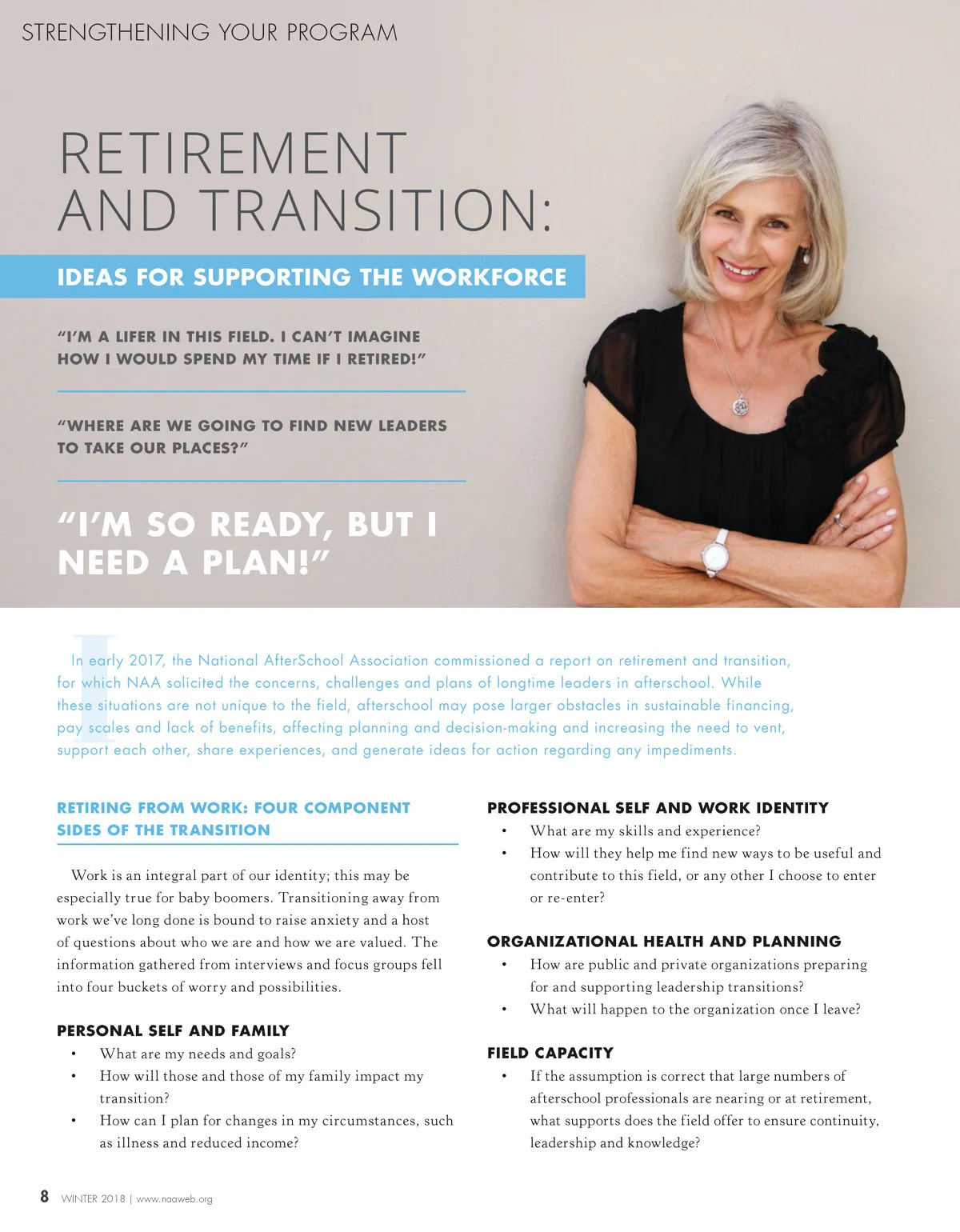 STRENGTHENING YOUR PROGRAM

RETIREMENT AND TRANSITION:

IDEAS FOR SUPPORTING THE WORKFORCE

"I'M A LIFER IN THIS FIELD. I CAN'T IMAGINE HOW I WOULD SPEND MY TIME IF I RETIRED!"

"WHERE ARE WE GOING TO FIND NEW LEADERS TO TAKE OUR PLACES?"

"I'M SO READY, BUT I NEED A PLAN!"

In early 2017, the National AfterSchool Association commissioned a report on retirement and transition, for which NAA solicited the concerns, challenges and plans of longtime leaders in afterschool. While these situations are not unique to the field, afterschool may pose larger obstacles in sustainable financing, pay scales and lack of benefits, affecting planning and decision-making and increasing the need to vent, support each other, share experiences, and generate ideas for action regarding any impediments.

RETIRING FROM WORK: FOUR COMPONENT SIDES OF THE TRANSITION

Work is an integral part of our identity; this may be especially true for baby boomers. Transitioning away from work we've long done is bound to raise anxiety and a host of questions about who we are and how we are valued. The information gathered from interviews and focus groups fell into four buckets of worry and possibilities.

PERSONAL SELF AND FAMILY
• What are my needs and goals?
• How will those and those of my family impact my transition?
• How can I plan for changes in my circumstances, such as illness and reduced income?

PROFESSIONAL SELF AND WORK IDENTITY
• What are my skills and experience?
• How will they help me find new ways to be useful and contribute to this field, or any other I choose to enter or re-enter?

ORGANIZATIONAL HEALTH AND PLANNING
• How are public and private organizations preparing for and supporting leadership transitions?
• What will happen to the organization once I leave?

FIELD CAPACITY
• If the assumption is correct that large numbers of afterschool professionals are nearing or at retirement, what supports does the field offer to ensure continuity, leadership and knowledge?

8 WINTER 2018 | www.naaweb.org